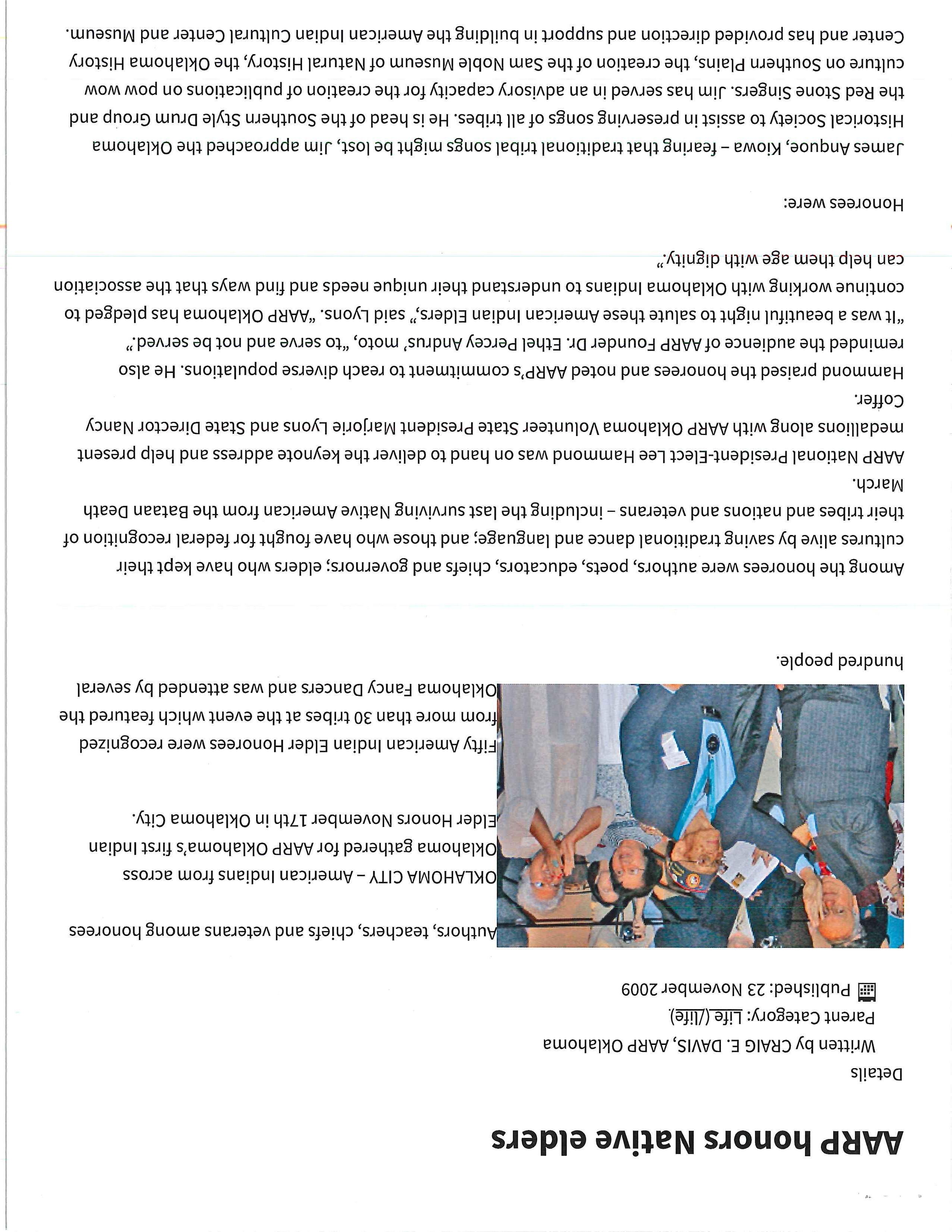 AARP honors Native elders

Details

Written by CRAIG E. DAVIS, AARP Oklahoma

Parent Category: Life (/life)

Published: 23 November 2009

Authors, teachers, chiefs and veterans among honorees

OKLAHOMA CITY – American Indians from across Oklahoma gathered for AARP Oklahoma's first Indian Elder Honors November 17th in Oklahoma City.

Fifty American Indian Elder Honorees were recognized from more than 30 tribes at the event which featured the Oklahoma Fancy Dancers and was attended by several hundred people.

Among the honorees were authors, poets, educators, chiefs and governors; elders who have kept their cultures alive by saving traditional dance and language; and those who have fought for federal recognition of their tribes and nations and veterans – including the last surviving Native American from the Bataan Death March.

AARP National President-Elect Lee Hammond was on hand to deliver the keynote address and help present medallions along with AARP Oklahoma Volunteer State President Marjorie Lyons and State Director Nancy Coffer.

Hammond praised the honorees and noted AARP's commitment to reach diverse populations. He also reminded the audience of AARP Founder Dr. Ethel Percey Andrus' moto, "to serve and not be served."

"It was a beautiful night to salute these American Indian Elders," said Lyons. "AARP Oklahoma has pledged to continue working with Oklahoma Indians to understand their unique needs and find ways that the association can help them age with dignity."

Honorees were:

James Anquoe, Kiowa – fearing that traditional tribal songs might be lost, Jim approached the Oklahoma Historical Society to assist in preserving songs of all tribes. He is head of the Southern Style Drum Group and the Red Stone Singers. Jim has served in an advisory capacity for the creation of publications on pow wow culture on Southern Plains, the creation of the Sam Noble Museum of Natural History, the Oklahoma History Center and has provided direction and support in building the American Indian Cultural Center and Museum.